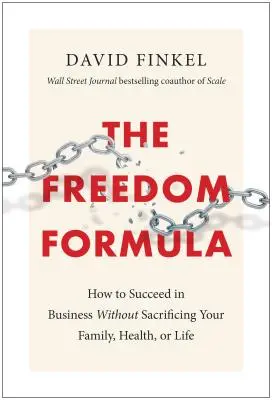 DAVID FINKEL

Wall Street Journal bestselling coauthor of Scale

THE FREEDOM FORMULA

How to Succeed in Business Without Sacrificing Your Family, Health, or Life